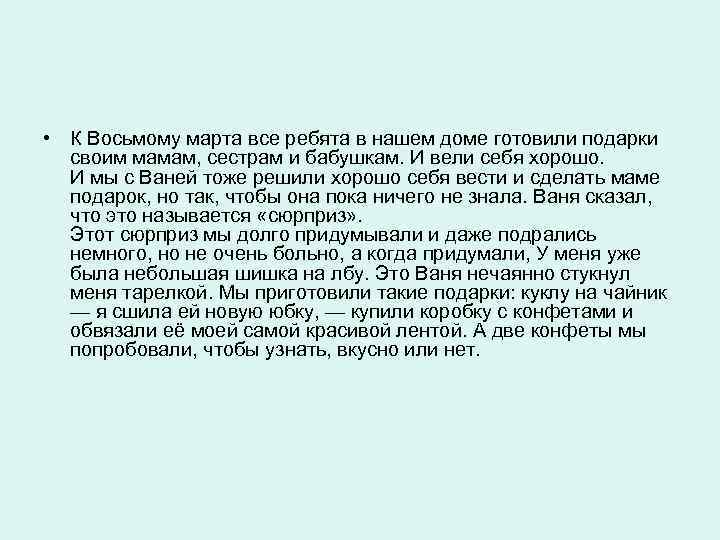 • К Восьмому марта все ребята в нашем доме готовили подарки своим мамам, сестрам и бабушкам. И вели себя хорошо.
И мы с Ваней тоже решили хорошо себя вести и сделать маме подарок, но так, чтобы она пока ничего не знала. Ваня сказал, что это называется «сюрприз».
Этот сюрприз мы долго придумывали и даже подрались немного, но не очень больно, а когда придумали, У меня уже была небольшая шишка на лбу. Это Ваня нечаянно стукнул меня тарелкой. Мы приготовили такие подарки: куклу на чайник — я сшила ей новую юбку, — купили коробку с конфетами и обвязали её моей самой красивой лентой. А две конфеты мы попробовали, чтобы узнать, вкусно или нет.